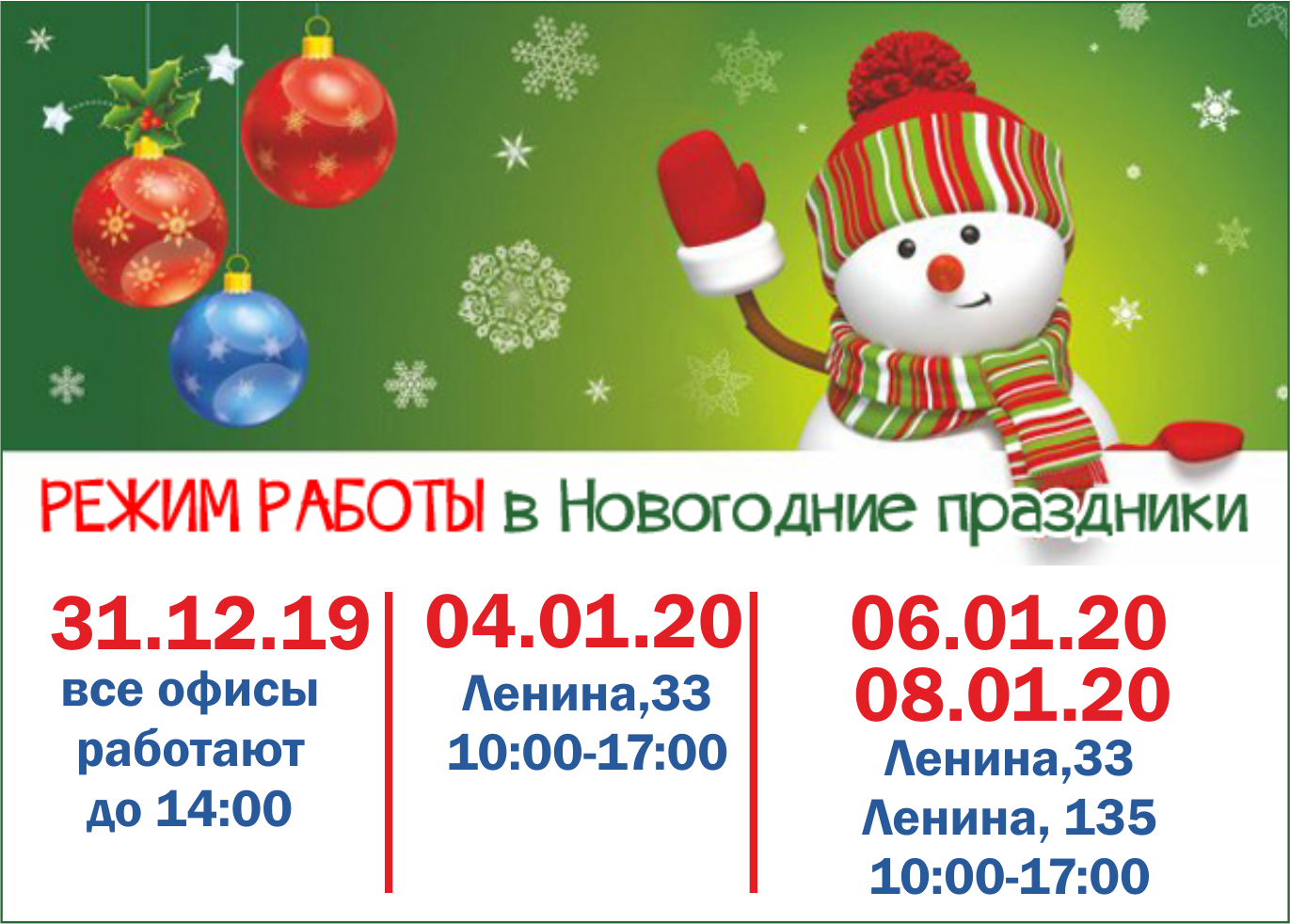 РЕЖИМ РАБОТЫ в Новогодние праздники

31.12.19
все офисы работают до 14:00

04.01.20
Ленина,33
10:00-17:00

06.01.20
08.01.20
Ленина,33
Ленина, 135
10:00-17:00